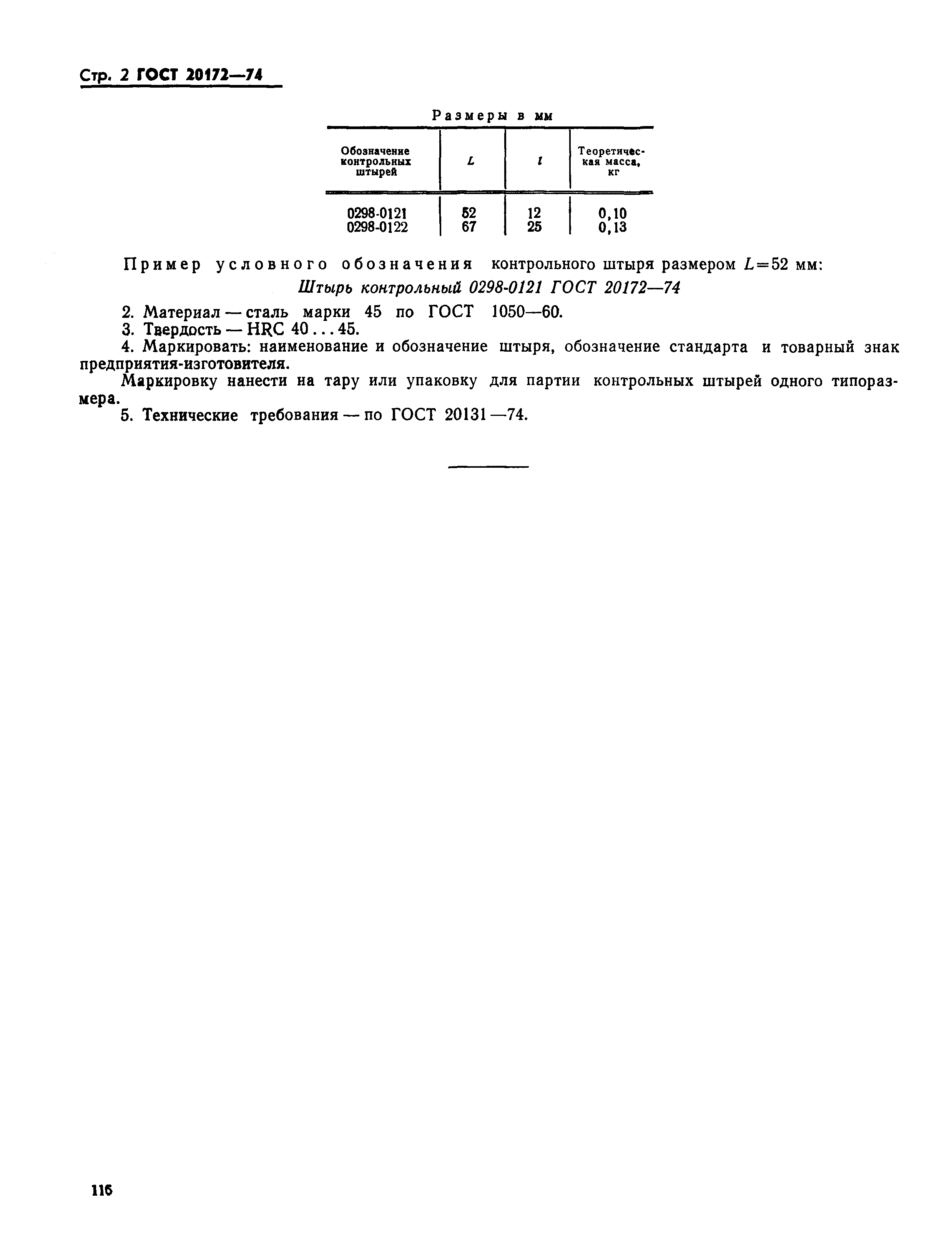 Стр. 2 ГОСТ 20172—74

Размеры в мм

| Обозначение контрольных штырей | $L$ | $l$ | Теоретическая масса, кг |
|---|---|---|---|
| 0298-0121 | 52 | 12 | 0,10 |
| 0298-0122 | 67 | 25 | 0,13 |

Пример условного обозначения контрольного штыря размером $L=52$ мм:

Штырь контрольный 0298-0121 ГОСТ 20172—74

2. Материал — сталь марки 45 по ГОСТ 1050—60.
3. Твердость — HRC 40...45.
4. Маркировать: наименование и обозначение штыря, обозначение стандарта и товарный знак предприятия-изготовителя.

Маркировку нанести на тару или упаковку для партии контрольных штырей одного типоразмера.

5. Технические требования — по ГОСТ 20131—74.

116